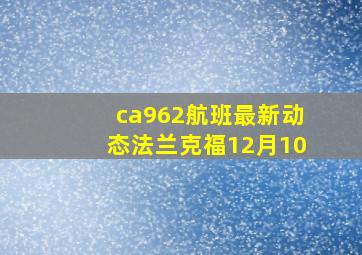 ca962航班最新动态法兰克福12月10